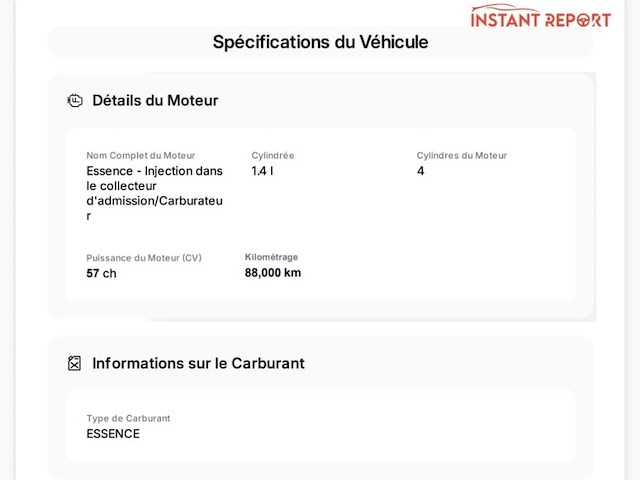 INSTANT REPORT

Spécifications du Véhicule

Détails du Moteur

Nom Complet du Moteur
Essence - Injection dans le collecteur d'admission/Carburateur

Cylindrée
1.4 l

Cylindres du Moteur
4

Puissance du Moteur (CV)
57 ch

Kilométrage
88,000 km

Informations sur le Carburant

Type de Carburant
ESSENCE